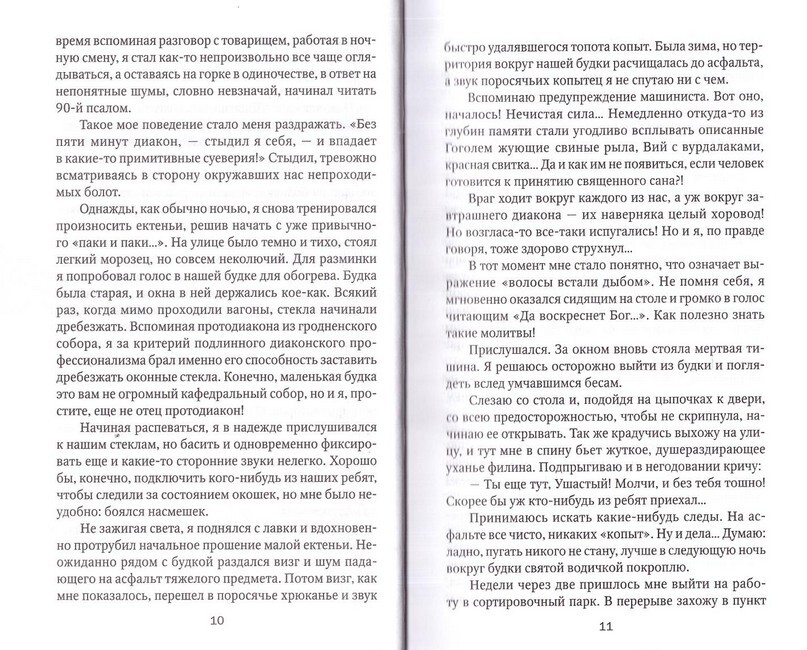 время вспоминая разговор с товарищем, работая в ночную смену, я стал как-то непроизвольно все чаще оглядываться, а оставаясь на горке в одиночестве, в ответ на непонятные шумы, словно невзначай, начинал читать 90-й псалом.

Такое мое поведение стало меня раздражать. «Без пяти минут диакон, — стыдил я себя, — и впадает в какие-то примитивные суеверия!» Стыдил, тревожно всматриваясь в сторону окружавших нас непроходимых болот.

Однажды, как обычно ночью, я снова тренировался произносить ектеньи, решив начать с уже привычного «паки и паки...». На улице было темно и тихо, стоял легкий морозец, но совсем неколючий. Для разминки я попробовал голос в нашей будке для обогрева. Будка была старая, и окна в ней держались кое-как. Всякий раз, когда мимо проходили вагоны, стекла начинали дребезжать. Вспоминая протодиакона из гродненского собора, я за критерий подлинного диаконского профессионализма брал именно его способность заставить дребезжать оконные стекла. Конечно, маленькая будка это вам не огромный кафедральный собор, но и я, простите, еще не отец протодиакон!

Начиная распеваться, я в надежде прислушивался к нашим стеклам, но басить и одновременно фиксировать еще и какие-то сторонние звуки нелегко. Хорошо бы, конечно, подключить кого-нибудь из наших ребят, чтобы следили за состоянием окошек, но мне было неудобно: боялся насмешек.

Не зажигая света, я поднялся с лавки и вдохновенно протрубил начальное прошение малой ектеньи. Неожиданно рядом с будкой раздался визг и шум падающего на асфальт тяжелого предмета. Потом визг, как мне показалось, перешел в поросячье хрюканье и звук

10

быстро удалявшегося топота копыт. Была зима, но территория вокруг нашей будки расчищалась до асфальта, а звук поросячьих копытец я не спутаю ни с чем.

Вспоминаю предупреждение машиниста. Вот оно, началось! Нечистая сила... Немедленно откуда-то из глубин памяти стали угодливо всплывать описанные Гоголем жующие свиные рыла, Вий с вурдалаками, красная свитка... Да и как им не появиться, если человек готовится к принятию священного сана?!

Враг ходит вокруг каждого из нас, а уж вокруг завтрашнего диакона — их наверняка целый хоровод! Но возгласа-то все-таки испугались! Но и я, по правде говоря, тоже здорово струхнул...

В тот момент мне стало понятно, что означает выражение «волосы встали дыбом». Не помня себя, я мгновенно оказался сидящим на столе и громко в голос читающим «Да воскреснет Бог...». Как полезно знать такие молитвы!

Прислушался. За окном вновь стояла мертвая тишина. Я решаюсь осторожно выйти из будки и поглядеть вслед умчавшимся бесам.

Слезаю со стола и, подойдя на цыпочках к двери, со всею предосторожностью, чтобы не скрипнула, начинаю ее открывать. Так же крадучись выхожу на улицу, и тут мне в спину бьет жуткое, душераздирающее уханье филина. Подпрыгиваю и в негодовании кричу:

— Ты еще тут, Ушастый! Молчи, и без тебя тошно! Скорее бы уж кто-нибудь из ребят приехал...

Принимаюсь искать какие-нибудь следы. На асфальте все чисто, никаких «копыт». Ну и дела... Думаю: ладно, пугать никого не стану, лучше в следующую ночь вокруг будки святой водичкой покроплю.

Недели через две пришлось мне выйти на работу в сортировочный парк. В перерыве захожу в пункт

11